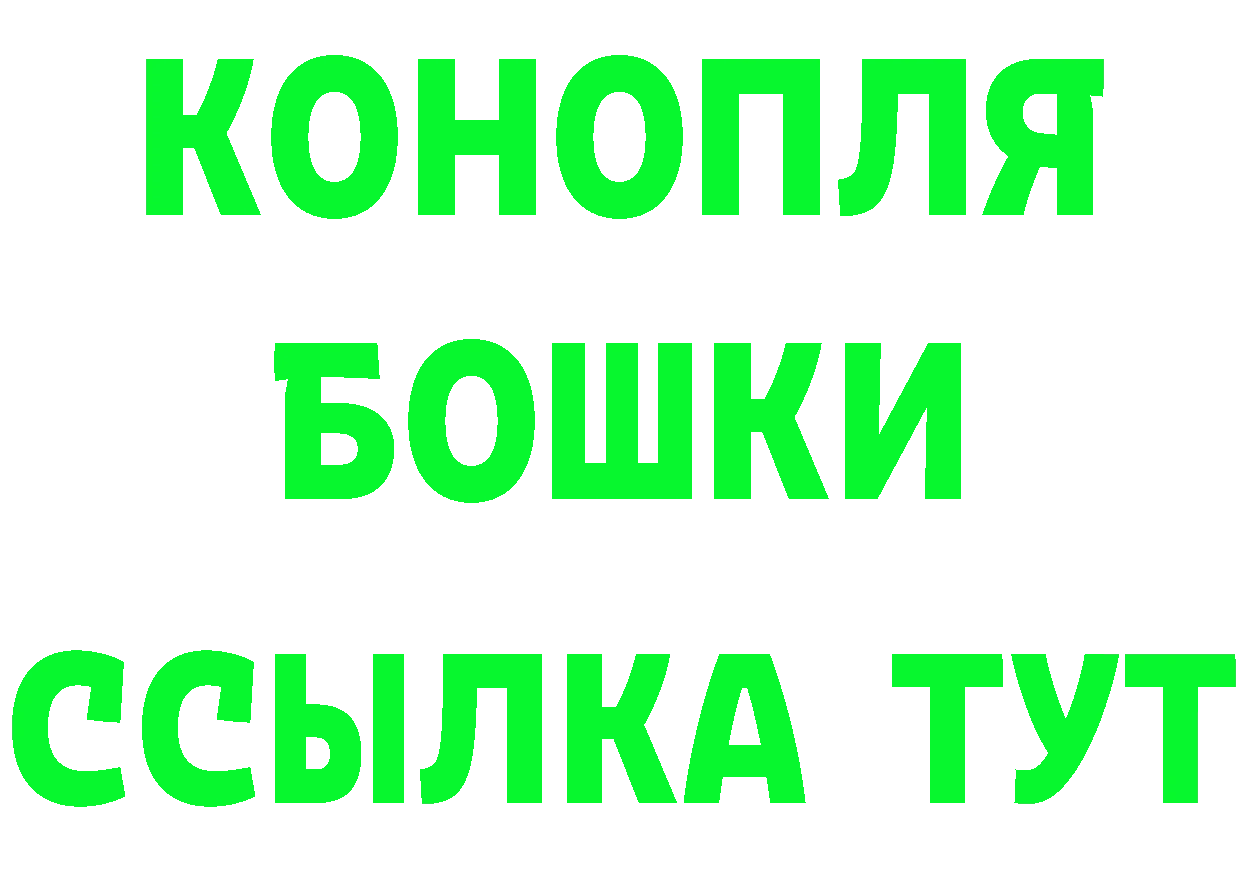 КОНОПЛЯ
БОШКИ
ССЫЛКА ТУТ